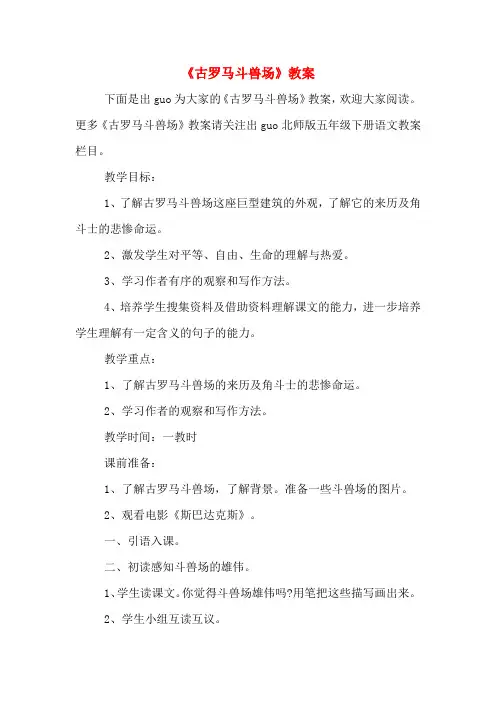 《古罗马斗兽场》教案

下面是出guo为大家的《古罗马斗兽场》教案，欢迎大家阅读。更多《古罗马斗兽场》教案请关注出guo北师版五年级下册语文教案栏目。

教学目标：

1、了解古罗马斗兽场这座巨型建筑的外观，了解它的来历及角斗士的悲惨命运。

2、激发学生对平等、自由、生命的理解与热爱。

3、学习作者有序的观察和写作方法。

4、培养学生搜集资料及借助资料理解课文的能力，进一步培养学生理解有一定含义的句子的能力。

教学重点：

1、了解古罗马斗兽场的来历及角斗士的悲惨命运。

2、学习作者的观察和写作方法。

教学时间：一教时

课前准备：

1、了解古罗马斗兽场，了解背景。准备一些斗兽场的图片。

2、观看电影《斯巴达克斯》。

一、引语入课。

二、初读感知斗兽场的雄伟。

1、学生读课文。你觉得斗兽场雄伟吗?用笔把这些描写画出来。

2、学生小组互读互议。